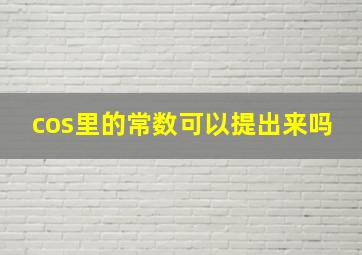 cos里的常数可以提出来吗